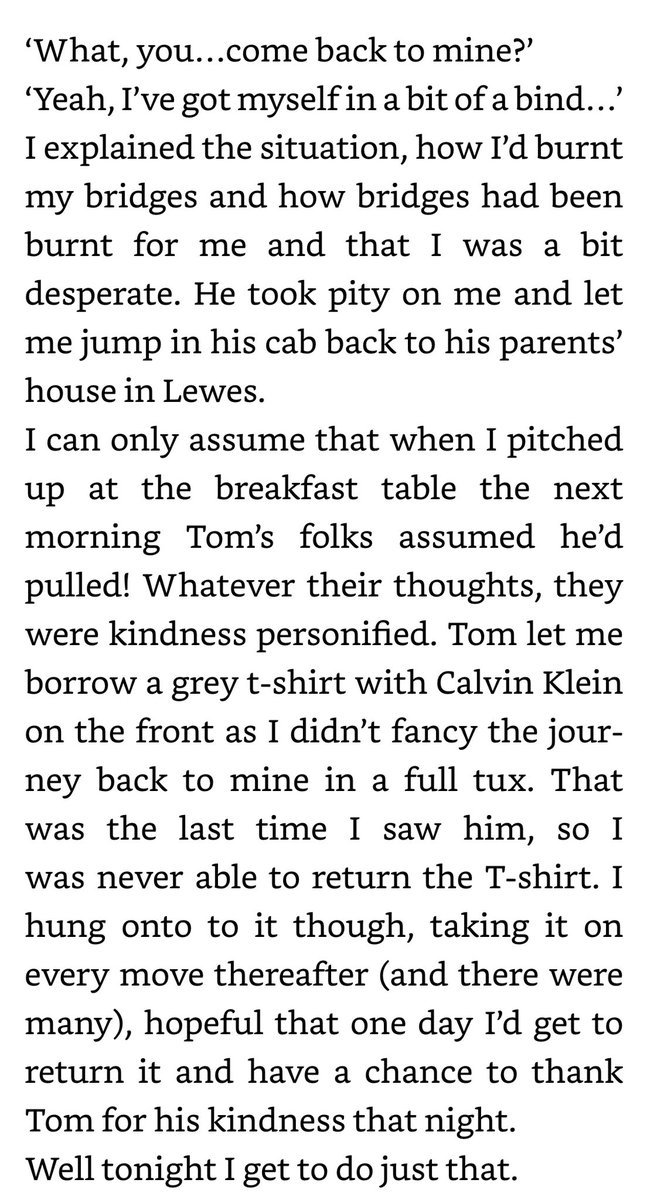 ‘What, you…come back to mine?’
‘Yeah, I’ve got myself in a bit of a bind…’
I explained the situation, how I’d burnt my bridges and how bridges had been burnt for me and that I was a bit desperate. He took pity on me and let me jump in his cab back to his parents’ house in Lewes.
I can only assume that when I pitched up at the breakfast table the next morning Tom’s folks assumed he’d pulled! Whatever their thoughts, they were kindness personified. Tom let me borrow a grey t-shirt with Calvin Klein on the front as I didn’t fancy the journey back to mine in a full tux. That was the last time I saw him, so I was never able to return the T-shirt. I hung onto to it though, taking it on every move thereafter (and there were many), hopeful that one day I’d get to return it and have a chance to thank Tom for his kindness that night.
Well tonight I get to do just that.